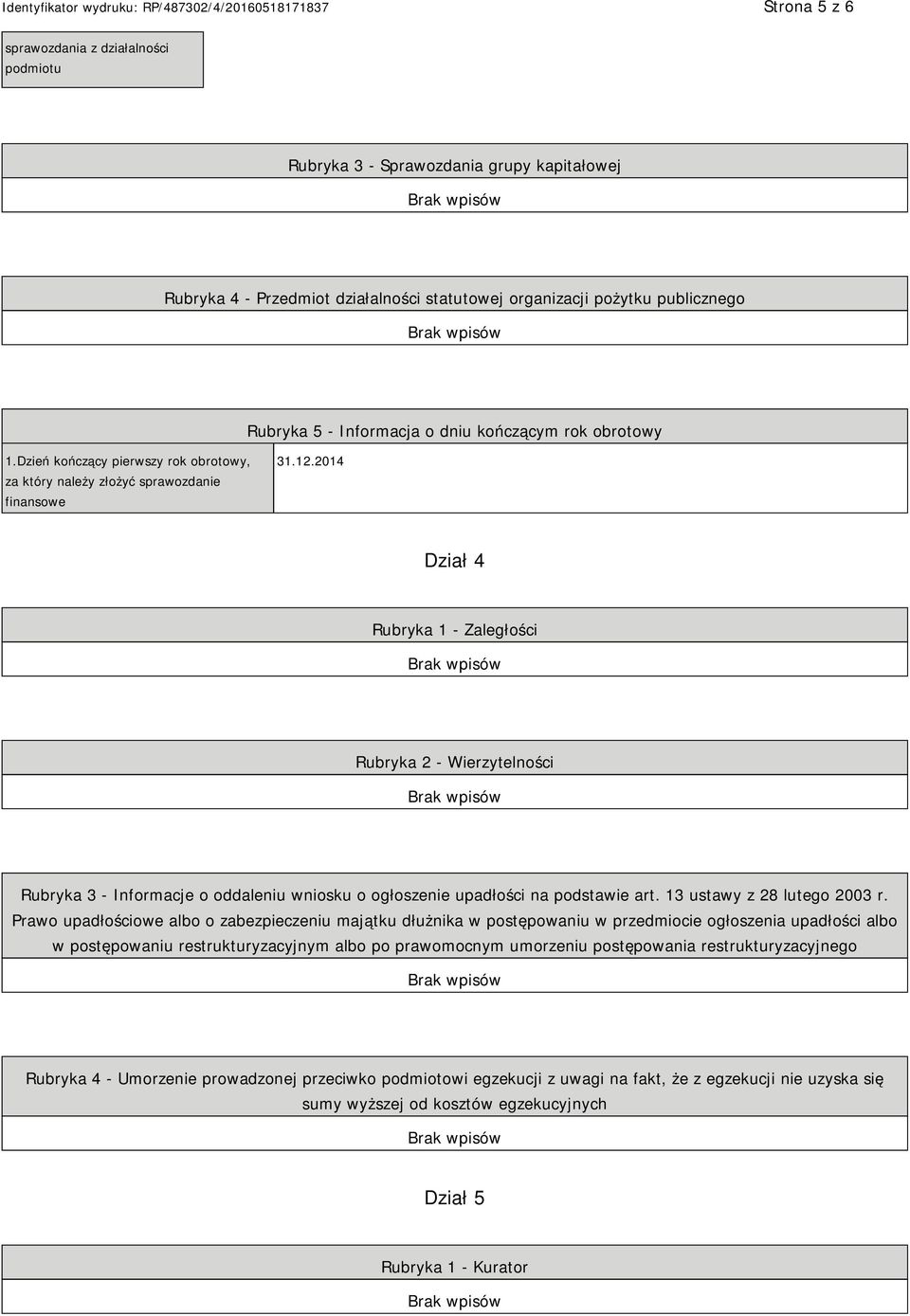 Identyfikator wydruku: RP/487302/4/20160518171837 Strona 5 z 6

sprawozdania z działalności podmiotu

Rubryka 3 - Sprawozdania grupy kapitałowej

Brak wpisów

Rubryka 4 - Przedmiot działalności statutowej organizacji pożytku publicznego

Brak wpisów

Rubryka 5 - Informacja o dniu kończącym rok obrotowy

| 1.Dzień kończący pierwszy rok obrotowy, za który należy złożyć sprawozdanie finansowe | 31.12.2014 |
|---|---|

Dział 4

Rubryka 1 - Zaległości

Brak wpisów

Rubryka 2 - Wierzytelności

Brak wpisów

Rubryka 3 - Informacje o oddaleniu wniosku o ogłoszenie upadłości na podstawie art. 13 ustawy z 28 lutego 2003 r. Prawo upadłościowe albo o zabezpieczeniu majątku dłużnika w postępowaniu w przedmiocie ogłoszenia upadłości albo w postępowaniu restrukturyzacyjnym albo po prawomocnym umorzeniu postępowania restrukturyzacyjnego

Brak wpisów

Rubryka 4 - Umorzenie prowadzonej przeciwko podmiotowi egzekucji z uwagi na fakt, że z egzekucji nie uzyska się sumy wyższej od kosztów egzekucyjnych

Brak wpisów

Dział 5

Rubryka 1 - Kurator

Brak wpisów